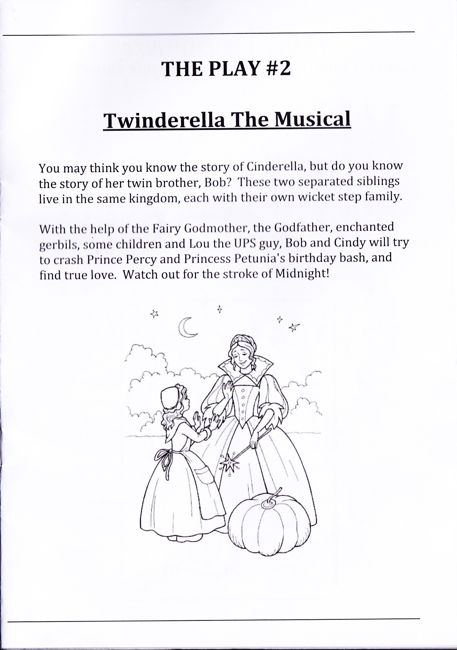 THE PLAY #2

Twinderella The Musical

You may think you know the story of Cinderella, but do you know the story of her twin brother, Bob? These two separated siblings live in the same kingdom, each with their own wicket step family.

With the help of the Fairy Godmother, the Godfather, enchanted gerbils, some children and Lou the UPS guy, Bob and Cindy will try to crash Prince Percy and Princess Petunia's birthday bash, and find true love. Watch out for the stroke of Midnight!